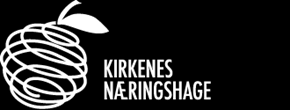 KIRKENES
NÆRINGSHAGE